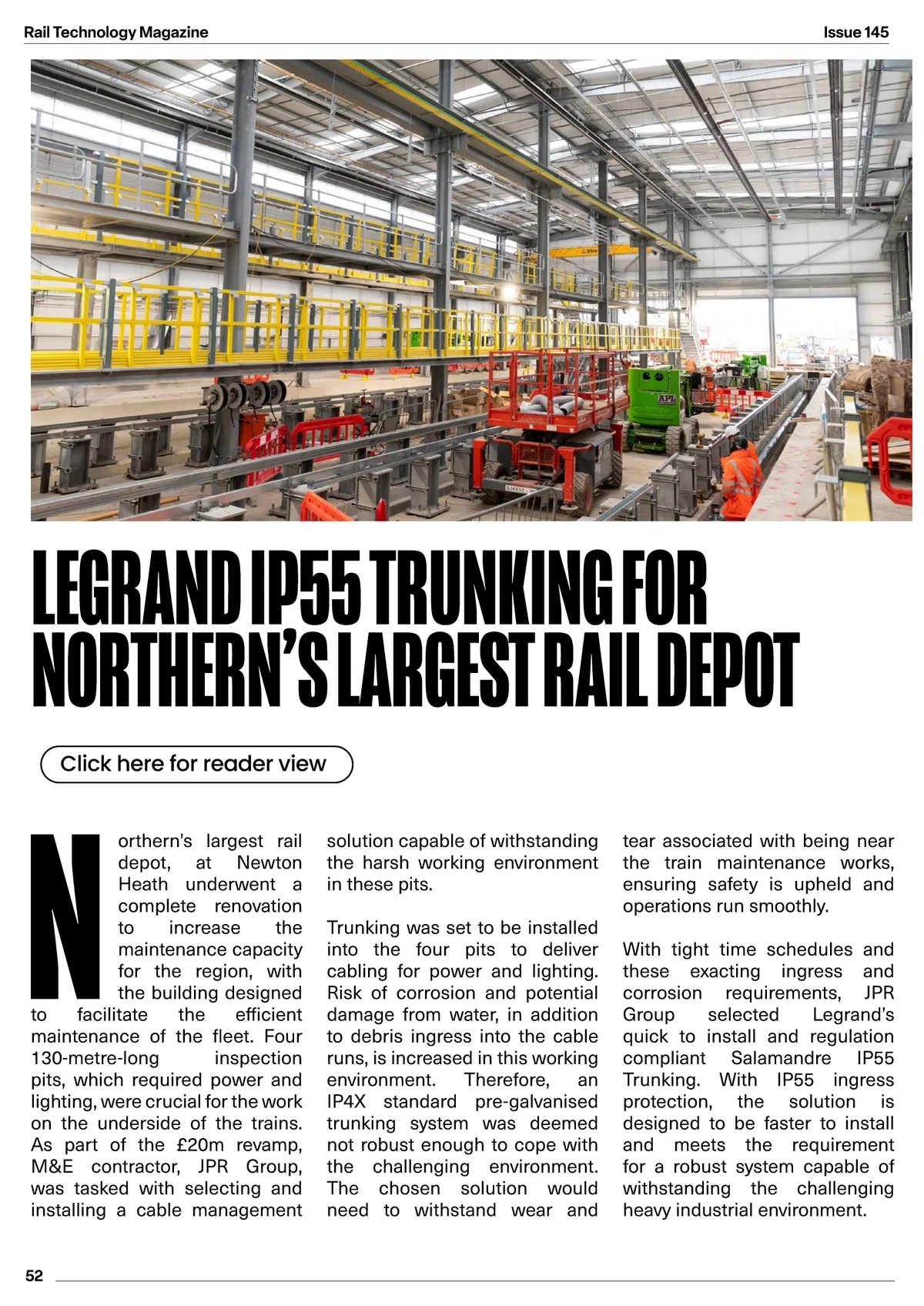 Rail Technology Magazine

Issue 145

LEGRAND IP55 TRUNKING FOR NORTHERN'S LARGEST RAIL DEPOT

Click here for reader view

Northern's largest rail depot, at Newton Heath underwent a complete renovation to increase the maintenance capacity for the region, with the building designed to facilitate the efficient maintenance of the fleet. Four 130-metre-long inspection pits, which required power and lighting, were crucial for the work on the underside of the trains. As part of the £20m revamp, M&E contractor, JPR Group, was tasked with selecting and installing a cable management solution capable of withstanding the harsh working environment in these pits.

Trunking was set to be installed into the four pits to deliver cabling for power and lighting. Risk of corrosion and potential damage from water, in addition to debris ingress into the cable runs, is increased in this working environment. Therefore, an IP4X standard pre-galvanised trunking system was deemed not robust enough to cope with the challenging environment. The chosen solution would need to withstand wear and tear associated with being near the train maintenance works, ensuring safety is upheld and operations run smoothly.

With tight time schedules and these exacting ingress and corrosion requirements, JPR Group selected Legrand's quick to install and regulation compliant Salamandre IP55 Trunking. With IP55 ingress protection, the solution is designed to be faster to install and meets the requirement for a robust system capable of withstanding the challenging heavy industrial environment.

52